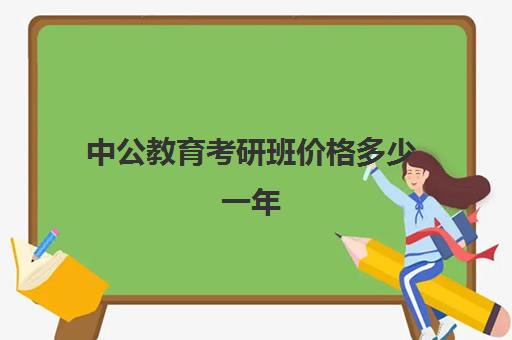 中公教育考研班价格多少一年